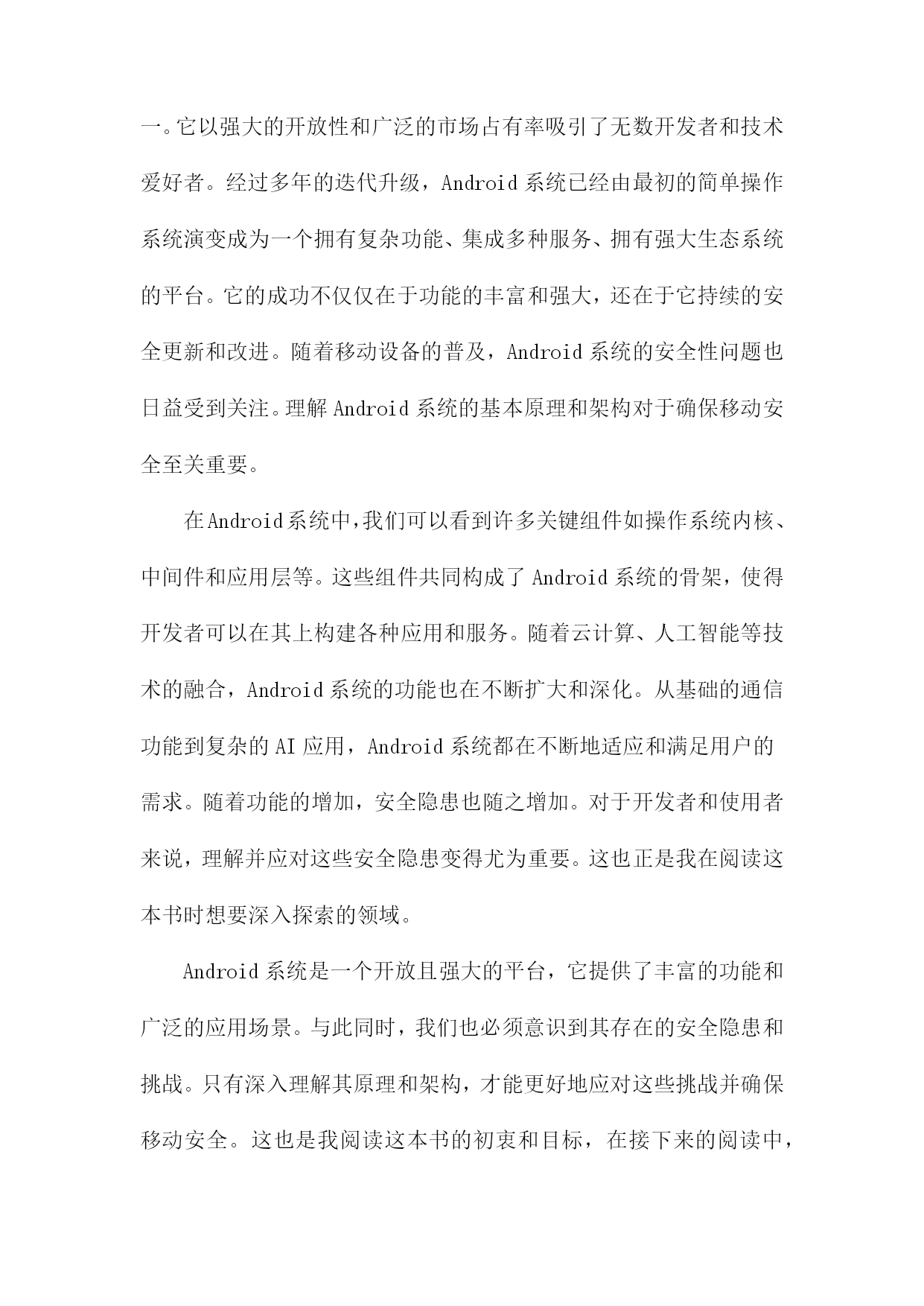 一。它以强大的开放性和广泛的市场占有率吸引了无数开发者和技术爱好者。经过多年的迭代升级，Android系统已经由最初的简单操作系统演变成为一个拥有复杂功能、集成多种服务、拥有强大生态系统的平台。它的成功不仅仅在于功能的丰富和强大，还在于它持续的安全更新和改进。随着移动设备的普及，Android系统的安全性问题也日益受到关注。理解Android系统的基本原理和架构对于确保移动安全至关重要。

在Android系统中，我们可以看到许多关键组件如操作系统内核、中间件和应用层等。这些组件共同构成了Android系统的骨架，使得开发者可以在其上构建各种应用和服务。随着云计算、人工智能等技术的融合，Android系统的功能也在不断扩大和深化。从基础的通信功能到复杂的AI应用，Android系统都在不断地适应和满足用户的需求。随着功能的增加，安全隐患也随之增加。对于开发者和使用者来说，理解并应对这些安全隐患变得尤为重要。这也正是我在阅读这本书时想要深入探索的领域。

Android系统是一个开放且强大的平台，它提供了丰富的功能和广泛的应用场景。与此同时，我们也必须意识到其存在的安全隐患和挑战。只有深入理解其原理和架构，才能更好地应对这些挑战并确保移动安全。这也是我阅读这本书的初衷和目标，在接下来的阅读中，